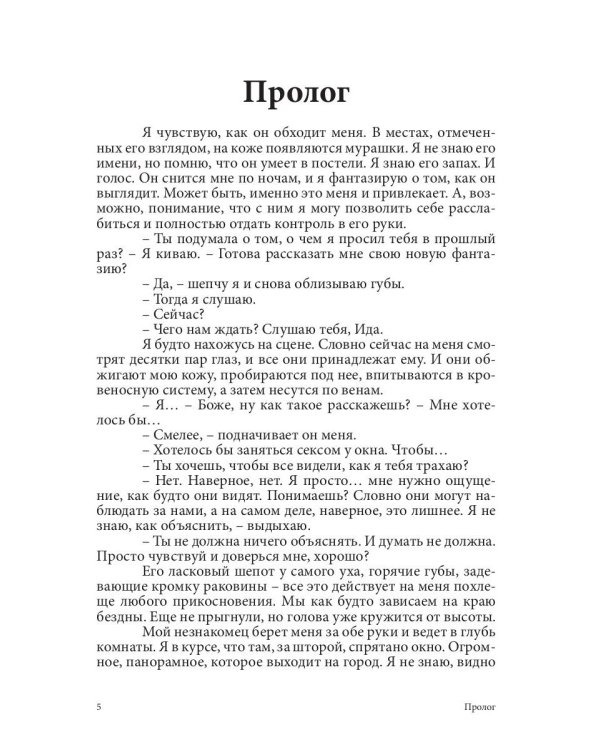 Пролог

Я чувствую, как он обходит меня. В местах, отмеченных его взглядом, на коже появляются мурашки. Я не знаю его имени, но помню, что он умеет в постели. Я знаю его запах. И голос. Он снится мне по ночам, и я фантазирую о том, как он выглядит. Может быть, именно это меня и привлекает. А, возможно, понимание, что с ним я могу позволить себе расслабиться и полностью отдать контроль в его руки.

– Ты подумала о том, о чем я просил тебя в прошлый раз? – Я киваю. – Готова рассказать мне свою новую фантазию?

– Да, – шепчу я и снова облизываю губы.

– Тогда я слушаю.

– Сейчас?

– Чего нам ждать? Слушаю тебя, Ида.

Я будто нахожусь на сцене. Словно сейчас на меня смотрят десятки пар глаз, и все они принадлежат ему. И они обжигают мою кожу, пробираются под нее, впитываются в кровеносную систему, а затем несутся по венам.

– Я… – Боже, ну как такое расскажешь? – Мне хотелось бы…

– Смелее, – подначивает он меня.

– Хотелось бы заняться сексом у окна. Чтобы…

– Ты хочешь, чтобы все видели, как я тебя трахаю?

– Нет. Наверное, нет. Я просто… мне нужно ощущение, как будто они видят. Понимаешь? Словно они могут наблюдать за нами, а на самом деле, наверное, это лишнее. Я не знаю, как объяснить, – выдыхаю.

– Ты не должна ничего объяснять. И думать не должна. Просто чувствуй и доверься мне, хорошо?

Его ласковый шепот у самого уха, горячие губы, задевающие кромку раковины – все это действует на меня похлеще любого прикосновения. Мы как будто зависаем на краю бездны. Еще не прыгнули, но голова уже кружится от высоты.

Мой незнакомец берет меня за обе руки и ведет в глубь комнаты. Я в курсе, что там, за шторой, спрятано окно. Огромное, панорамное, которое выходит на город. Я не знаю, видно

5 Пролог